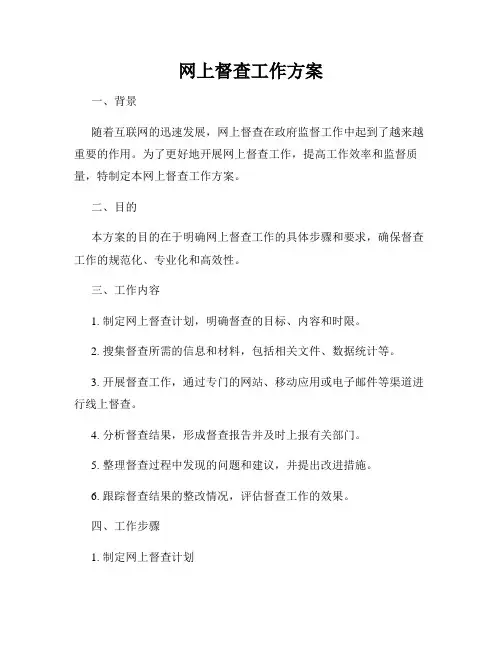 网上督查工作方案

一、背景

随着互联网的迅速发展，网上督查在政府监督工作中起到了越来越重要的作用。为了更好地开展网上督查工作，提高工作效率和监督质量，特制定本网上督查工作方案。

二、目的

本方案的目的在于明确网上督查工作的具体步骤和要求，确保督查工作的规范化、专业化和高效性。

三、工作内容

1. 制定网上督查计划，明确督查的目标、内容和时限。

2. 搜集督查所需的信息和材料，包括相关文件、数据统计等。

3. 开展督查工作，通过专门的网站、移动应用或电子邮件等渠道进行线上督查。

4. 分析督查结果，形成督查报告并及时上报有关部门。

5. 整理督查过程中发现的问题和建议，并提出改进措施。

6. 跟踪督查结果的整改情况，评估督查工作的效果。

四、工作步骤

1. 制定网上督查计划